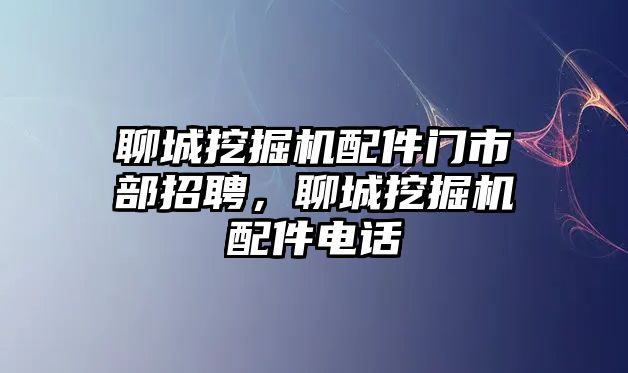 聊城挖掘机配件门市部招聘，聊城挖掘机配件电话